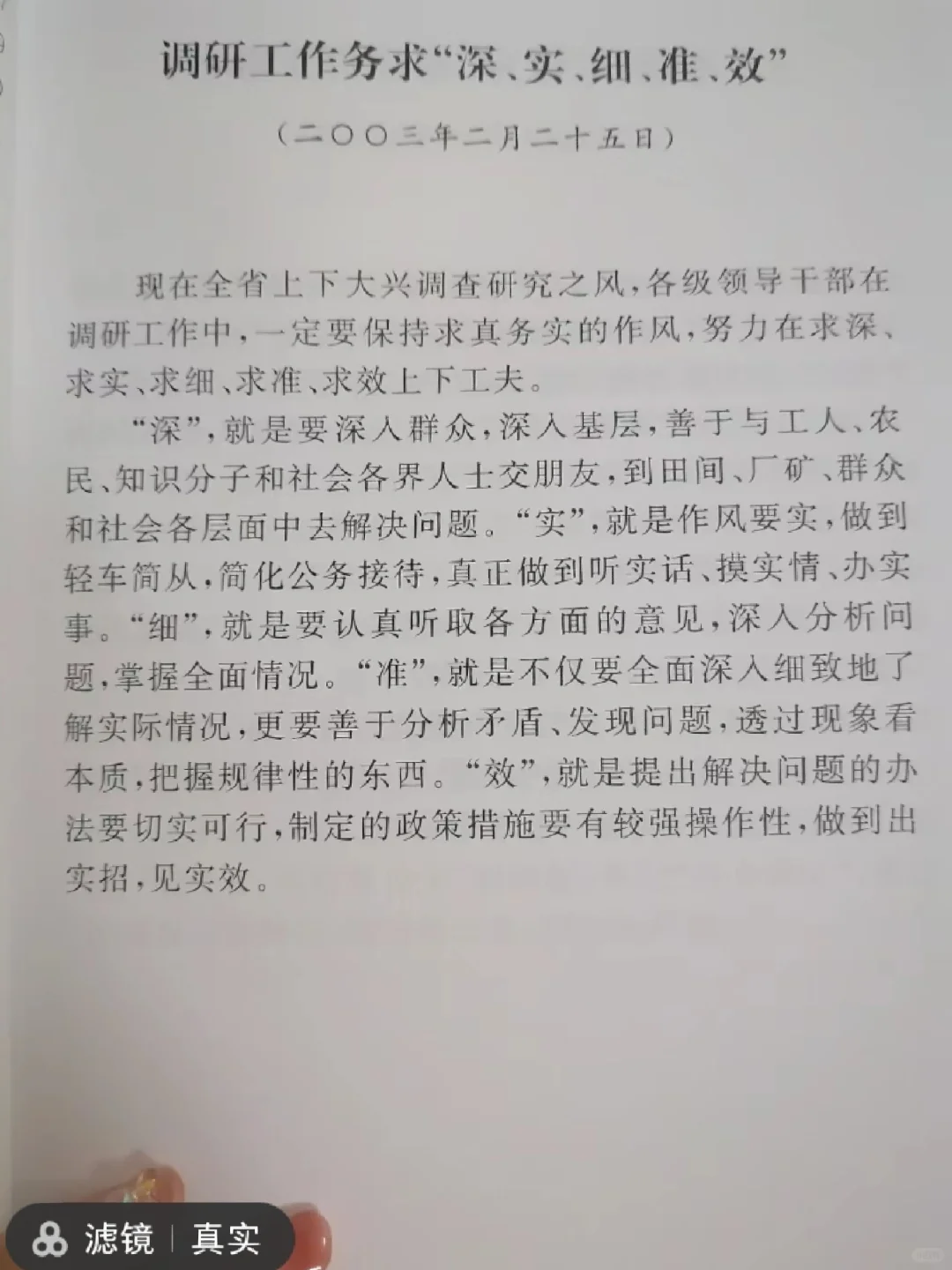 调研工作务求“深、实、细、准、效”

（二〇〇三年二月二十五日）

现在全省上下大兴调查研究之风，各级领导干部在调研工作中，一定要保持求真务实的作风，努力在求深、求实、求细、求准、求效上下工夫。

“深”，就是要深入群众，深入基层，善于与工人、农民、知识分子和社会各界人士交朋友，到田间、厂矿、群众和社会各层面中去解决问题。“实”，就是作风要实，做到轻车简从，简化公务接待，真正做到听实话、摸实情、办实事。“细”，就是要认真听取各方面的意见，深入分析问题，掌握全面情况。“准”，就是不仅要全面深入细致地了解实际情况，更要善于分析矛盾、发现问题，透过现象看本质，把握规律性的东西。“效”，就是提出解决问题的办法要切实可行，制定的政策措施要有较强操作性，做到出实招，见实效。

滤镜 | 真实